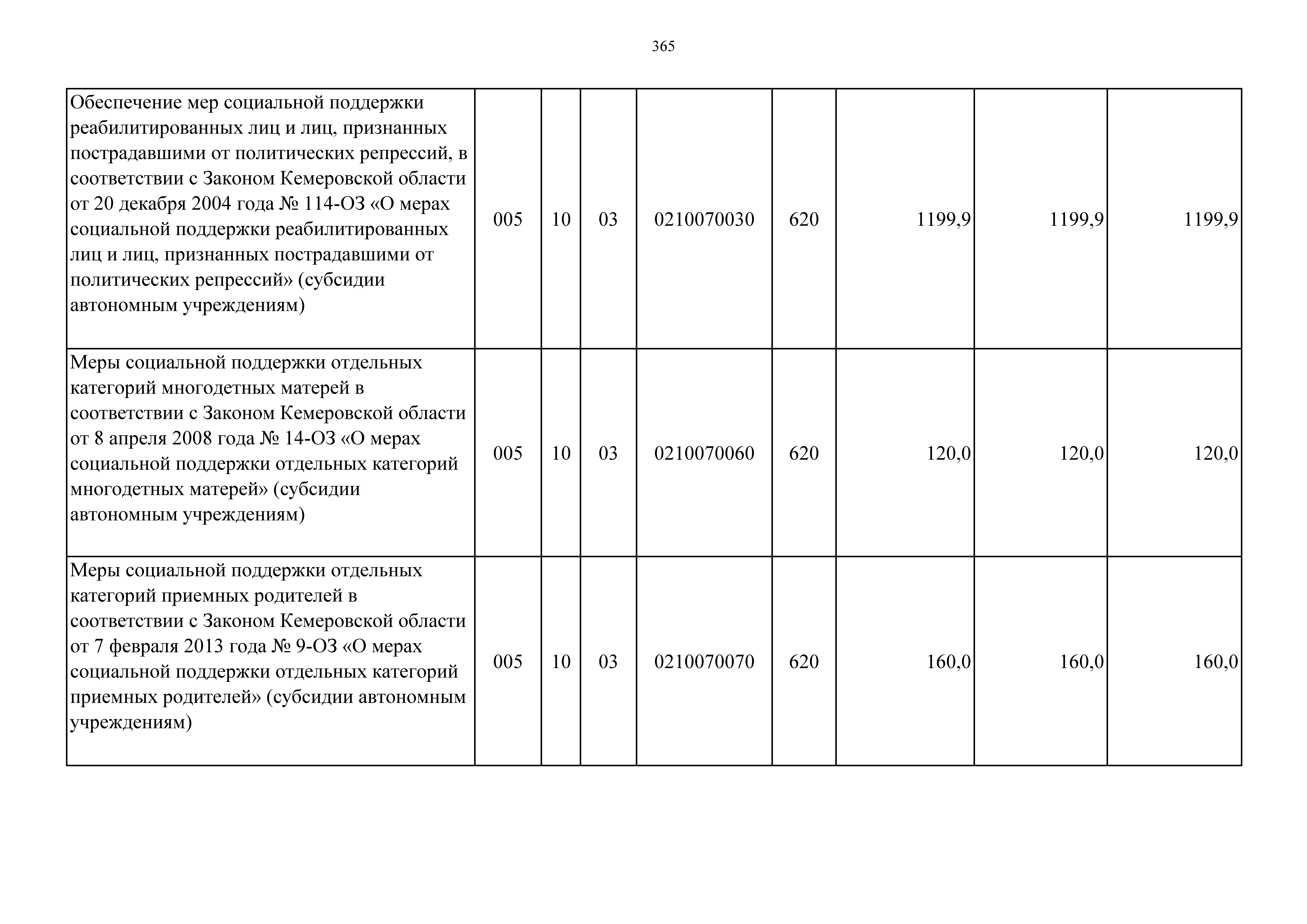 365

| | | | | | | | | |
|---|---|---|---|---|---|---|---|---|
| Обеспечение мер социальной поддержки реабилитированных лиц и лиц, признанных пострадавшими от политических репрессий, в соответствии с Законом Кемеровской области от 20 декабря 2004 года № 114-ОЗ «О мерах социальной поддержки реабилитированных лиц и лиц, признанных пострадавшими от политических репрессий» (субсидии автономным учреждениям) | 005 | 10 | 03 | 0210070030 | 620 | 1199,9 | 1199,9 | 1199,9 |
| Меры социальной поддержки отдельных категорий многодетных матерей в соответствии с Законом Кемеровской области от 8 апреля 2008 года № 14-ОЗ «О мерах социальной поддержки отдельных категорий многодетных матерей» (субсидии автономным учреждениям) | 005 | 10 | 03 | 0210070060 | 620 | 120,0 | 120,0 | 120,0 |
| Меры социальной поддержки отдельных категорий приемных родителей в соответствии с Законом Кемеровской области от 7 февраля 2013 года № 9-ОЗ «О мерах социальной поддержки отдельных категорий приемных родителей» (субсидии автономным учреждениям) | 005 | 10 | 03 | 0210070070 | 620 | 160,0 | 160,0 | 160,0 |